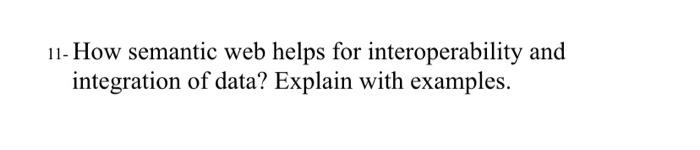 11- How semantic web helps for interoperability and integration of data? Explain with examples.